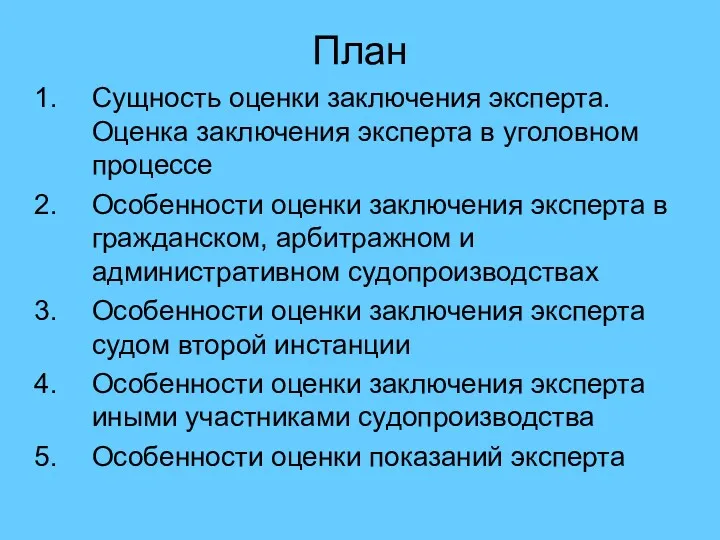 План

1. Сущность оценки заключения эксперта. Оценка заключения эксперта в уголовном процессе
2. Особенности оценки заключения эксперта в гражданском, арбитражном и административном судопроизводствах
3. Особенности оценки заключения эксперта судом второй инстанции
4. Особенности оценки заключения эксперта иными участниками судопроизводства
5. Особенности оценки показаний эксперта